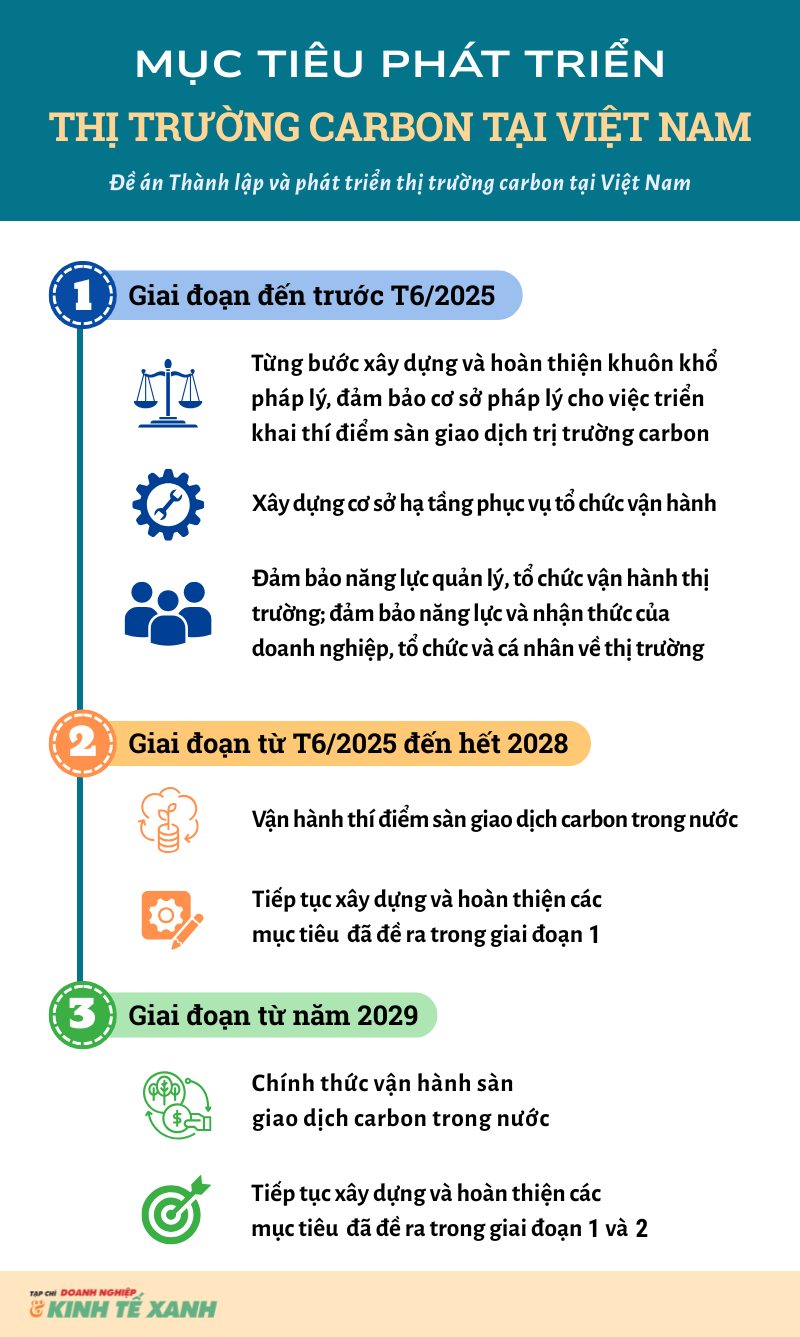 MỤC TIÊU PHÁT TRIỂN
THỊ TRƯỜNG CARBON TẠI VIỆT NAM

Đề án Thành lập và phát triển thị trường carbon tại Việt Nam

1 Giai đoạn đến trước T6/2025

Từng bước xây dựng và hoàn thiện khuôn khổ pháp lý, đảm bảo cơ sở pháp lý cho việc triển khai thí điểm sàn giao dịch trị trường carbon

Xây dựng cơ sở hạ tầng phục vụ tổ chức vận hành

Đảm bảo năng lực quản lý, tổ chức vận hành thị trường; đảm bảo năng lực và nhận thức của doanh nghiệp, tổ chức và cá nhân về thị trường

2 Giai đoạn từ T6/2025 đến hết 2028

Vận hành thí điểm sàn giao dịch carbon trong nước

Tiếp tục xây dựng và hoàn thiện các mục tiêu đã đề ra trong giai đoạn 1

3 Giai đoạn từ năm 2029

Chính thức vận hành sàn giao dịch carbon trong nước

Tiếp tục xây dựng và hoàn thiện các mục tiêu đã đề ra trong giai đoạn 1 và 2

TẠP CHÍ DOANH NGHIỆP & KINH TẾ XANH